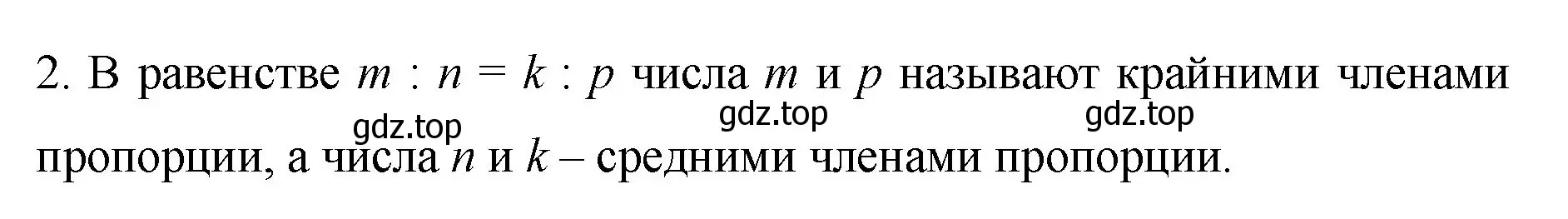 2. В равенстве $m : n = k : p$ числа $m$ и $p$ называют крайними членами пропорции, а числа $n$ и $k$ – средними членами пропорции.

gdz.top gdz.top gdz.top